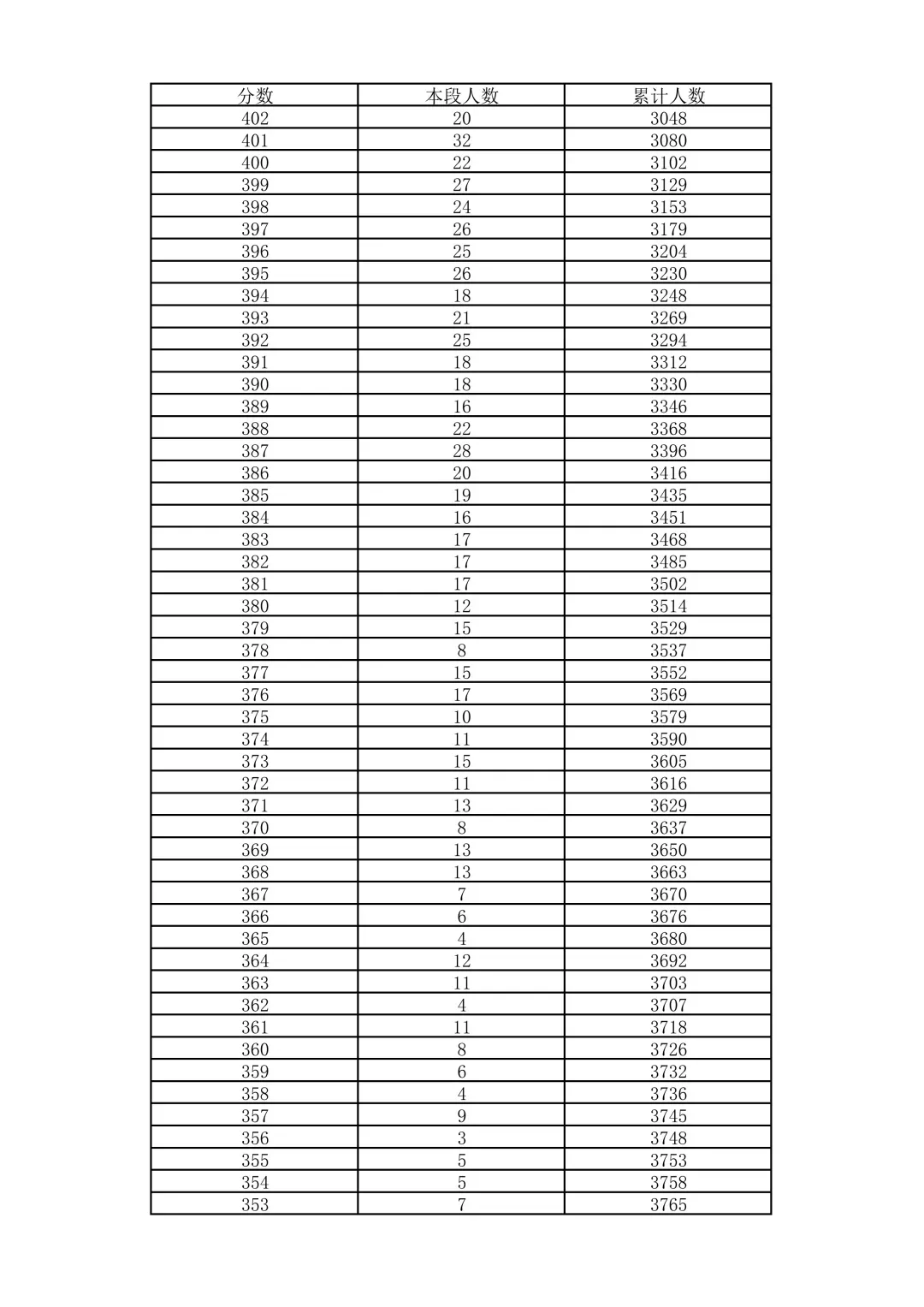 | 分数 | 本段人数 | 累计人数 |
|---|---|---|
| 402 | 20 | 3048 |
| 401 | 32 | 3080 |
| 400 | 22 | 3102 |
| 399 | 27 | 3129 |
| 398 | 24 | 3153 |
| 397 | 26 | 3179 |
| 396 | 25 | 3204 |
| 395 | 26 | 3230 |
| 394 | 18 | 3248 |
| 393 | 21 | 3269 |
| 392 | 25 | 3294 |
| 391 | 18 | 3312 |
| 390 | 18 | 3330 |
| 389 | 16 | 3346 |
| 388 | 22 | 3368 |
| 387 | 28 | 3396 |
| 386 | 20 | 3416 |
| 385 | 19 | 3435 |
| 384 | 16 | 3451 |
| 383 | 17 | 3468 |
| 382 | 17 | 3485 |
| 381 | 17 | 3502 |
| 380 | 12 | 3514 |
| 379 | 15 | 3529 |
| 378 | 8 | 3537 |
| 377 | 15 | 3552 |
| 376 | 17 | 3569 |
| 375 | 10 | 3579 |
| 374 | 11 | 3590 |
| 373 | 15 | 3605 |
| 372 | 11 | 3616 |
| 371 | 13 | 3629 |
| 370 | 8 | 3637 |
| 369 | 13 | 3650 |
| 368 | 13 | 3663 |
| 367 | 7 | 3670 |
| 366 | 6 | 3676 |
| 365 | 4 | 3680 |
| 364 | 12 | 3692 |
| 363 | 11 | 3703 |
| 362 | 4 | 3707 |
| 361 | 11 | 3718 |
| 360 | 8 | 3726 |
| 359 | 6 | 3732 |
| 358 | 4 | 3736 |
| 357 | 9 | 3745 |
| 356 | 3 | 3748 |
| 355 | 5 | 3753 |
| 354 | 5 | 3758 |
| 353 | 7 | 3765 |